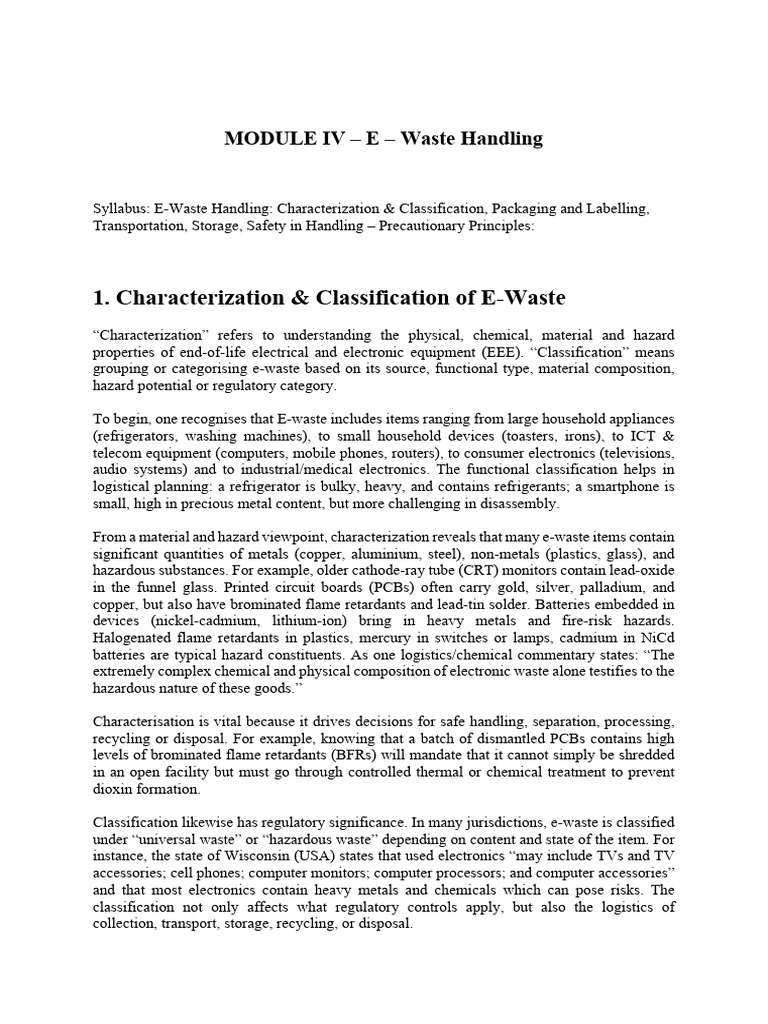 MODULE IV – E – Waste Handling

Syllabus: E-Waste Handling: Characterization & Classification, Packaging and Labelling, Transportation, Storage, Safety in Handling – Precautionary Principles:

1. Characterization & Classification of E-Waste

“Characterization” refers to understanding the physical, chemical, material and hazard properties of end-of-life electrical and electronic equipment (EEE). “Classification” means grouping or categorising e-waste based on its source, functional type, material composition, hazard potential or regulatory category.

To begin, one recognises that E-waste includes items ranging from large household appliances (refrigerators, washing machines), to small household devices (toasters, irons), to ICT & telecom equipment (computers, mobile phones, routers), to consumer electronics (televisions, audio systems) and to industrial/medical electronics. The functional classification helps in logistical planning: a refrigerator is bulky, heavy, and contains refrigerants; a smartphone is small, high in precious metal content, but more challenging in disassembly.

From a material and hazard viewpoint, characterization reveals that many e-waste items contain significant quantities of metals (copper, aluminium, steel), non-metals (plastics, glass), and hazardous substances. For example, older cathode-ray tube (CRT) monitors contain lead-oxide in the funnel glass. Printed circuit boards (PCBs) often carry gold, silver, palladium, and copper, but also have brominated flame retardants and lead-tin solder. Batteries embedded in devices (nickel-cadmium, lithium-ion) bring in heavy metals and fire-risk hazards. Halogenated flame retardants in plastics, mercury in switches or lamps, cadmium in NiCd batteries are typical hazard constituents. As one logistics/chemical commentary states: “The extremely complex chemical and physical composition of electronic waste alone testifies to the hazardous nature of these goods.”

Characterisation is vital because it drives decisions for safe handling, separation, processing, recycling or disposal. For example, knowing that a batch of dismantled PCBs contains high levels of brominated flame retardants (BFRs) will mandate that it cannot simply be shredded in an open facility but must go through controlled thermal or chemical treatment to prevent dioxin formation.

Classification likewise has regulatory significance. In many jurisdictions, e-waste is classified under “universal waste” or “hazardous waste” depending on content and state of the item. For instance, the state of Wisconsin (USA) states that used electronics “may include TVs and TV accessories; cell phones; computer monitors; computer processors; and computer accessories” and that most electronics contain heavy metals and chemicals which can pose risks. The classification not only affects what regulatory controls apply, but also the logistics of collection, transport, storage, recycling, or disposal.